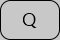 Q